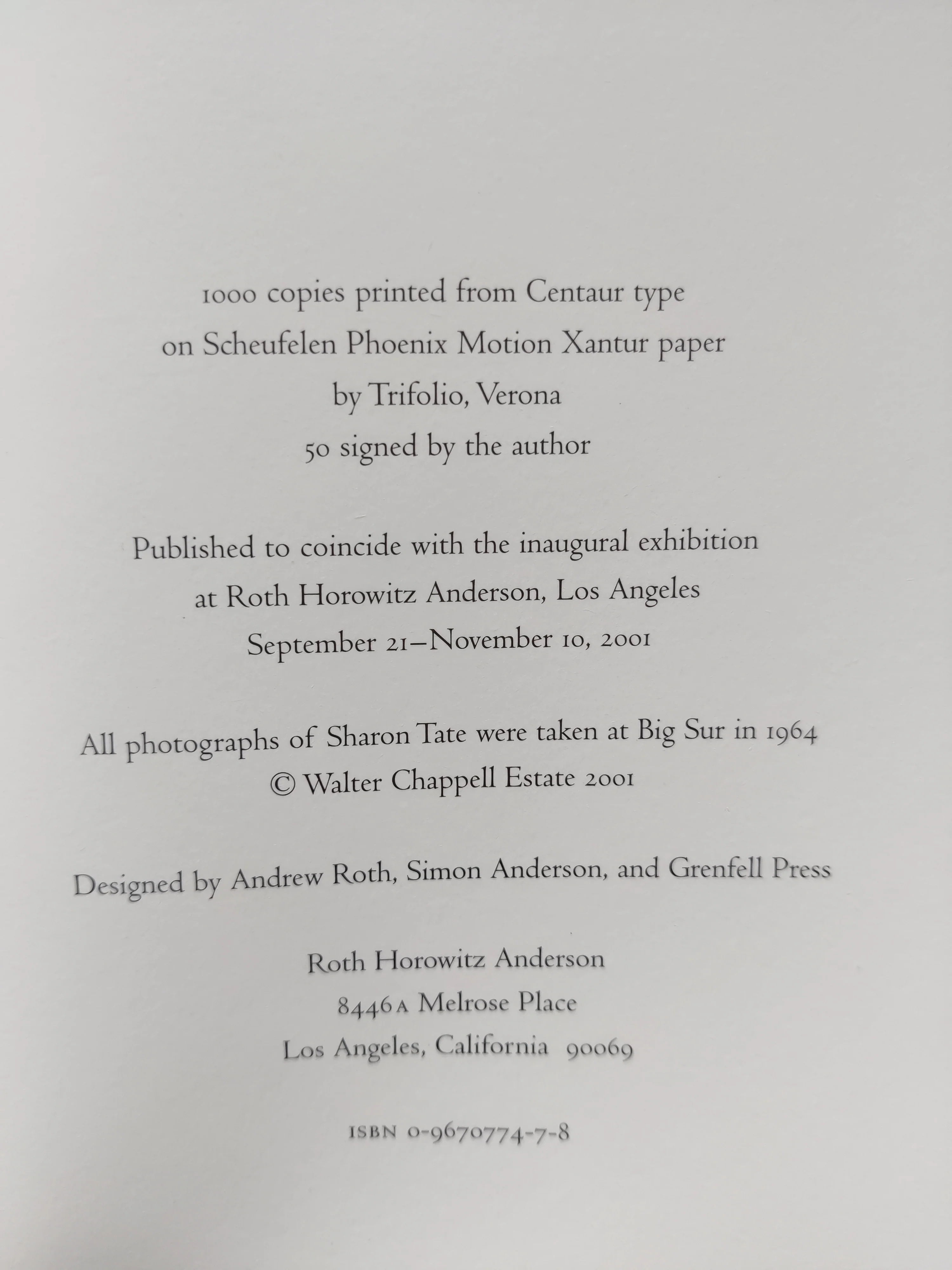 1000 copies printed from Centaur type
on Scheufelen Phoenix Motion Xantur paper
by Trifolio, Verona
50 signed by the author

Published to coincide with the inaugural exhibition
at Roth Horowitz Anderson, Los Angeles
September 21–November 10, 2001

All photographs of Sharon Tate were taken at Big Sur in 1964
© Walter Chappell Estate 2001

Designed by Andrew Roth, Simon Anderson, and Grenfell Press

Roth Horowitz Anderson
8446A Melrose Place
Los Angeles, California 90069

ISBN 0-9670774-7-8